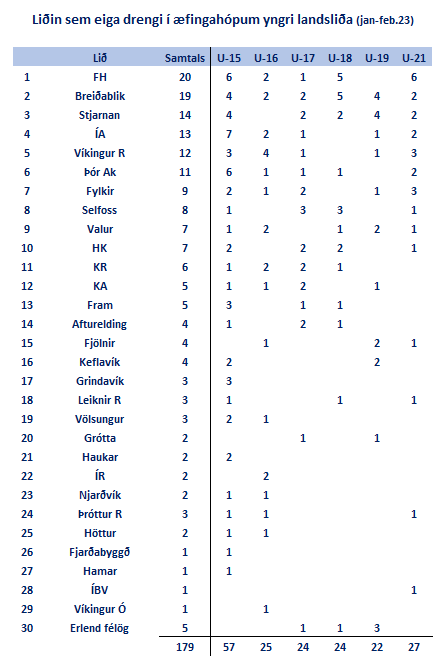 Liðin sem eiga drengi í æfingahópum yngri landsliða (jan-feb.23)

| | Lið | Samtals | U-15 | U-16 | U-17 | U-18 | U-19 | U-21 |
|---|---|---|---|---|---|---|---|---|
| 1 | FH | 20 | 6 | 2 | 1 | 5 | | 6 |
| 2 | Breiðablik | 19 | 4 | 2 | 2 | 5 | 4 | 2 |
| 3 | Stjarnan | 14 | 4 | | 2 | 2 | 4 | 2 |
| 4 | ÍA | 13 | 7 | 2 | 1 | | 1 | 2 |
| 5 | Víkingur R | 12 | 3 | 4 | 1 | | 1 | 3 |
| 6 | Þór Ak | 11 | 6 | 1 | 1 | 1 | | 2 |
| 7 | Fylkir | 9 | 2 | 1 | 2 | | 1 | 3 |
| 8 | Selfoss | 8 | 1 | | 3 | 3 | | 1 |
| 9 | Valur | 7 | 1 | 2 | | 1 | 2 | 1 |
| 10 | HK | 7 | 2 | | 2 | 2 | | 1 |
| 11 | KR | 6 | 1 | 2 | 2 | 1 | | |
| 12 | KA | 5 | 1 | 1 | 2 | | 1 | |
| 13 | Fram | 5 | 3 | | 1 | 1 | | |
| 14 | Afturelding | 4 | 1 | | 2 | 1 | | |
| 15 | Fjölnir | 4 | | 1 | | | 2 | 1 |
| 16 | Keflavík | 4 | 2 | | | | 2 | |
| 17 | Grindavík | 3 | 3 | | | | | |
| 18 | Leiknir R | 3 | 1 | | | 1 | | 1 |
| 19 | Völsungur | 3 | 2 | 1 | | | | |
| 20 | Grótta | 2 | | | 1 | | 1 | |
| 21 | Haukar | 2 | 2 | | | | | |
| 22 | ÍR | 2 | | 2 | | | | |
| 23 | Njarðvík | 2 | 1 | 1 | | | | |
| 24 | Þróttur R | 3 | 1 | 1 | | | | 1 |
| 25 | Höttur | 2 | 1 | 1 | | | | |
| 26 | Fjarðabyggð | 1 | 1 | | | | | |
| 27 | Hamar | 1 | 1 | | | | | |
| 28 | ÍBV | 1 | | | | | | 1 |
| 29 | Víkingur Ó | 1 | | 1 | | | | |
| 30 | Erlend félög | 5 | | | 1 | 1 | 3 | |
| | | 179 | 57 | 25 | 24 | 24 | 22 | 27 |